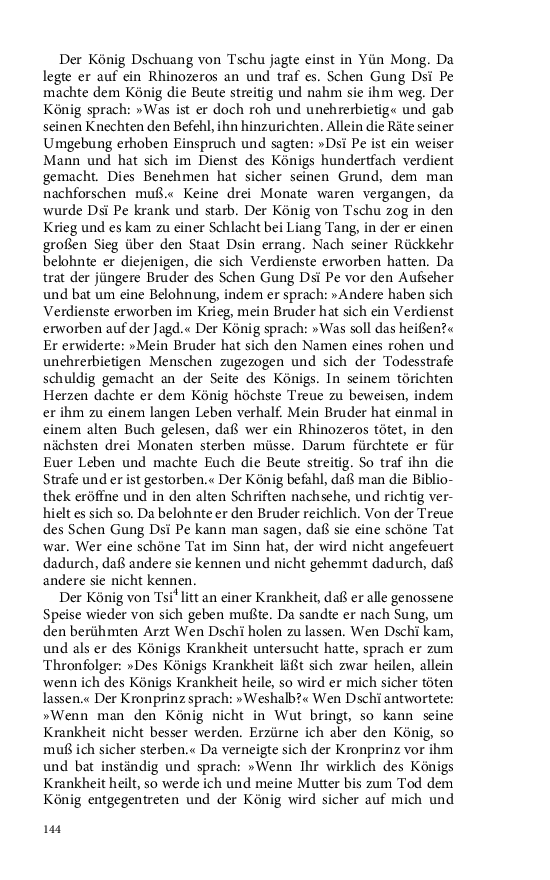 Der König Dschuang von Tschu jagte einst in Yün Mong. Da legte er auf ein Rhinozeros an und traf es. Schen Gung Dsï Pe machte dem König die Beute streitig und nahm sie ihm weg. Der König sprach: »Was ist er doch roh und unehrerbietig« und gab seinen Knechten den Befehl, ihn hinzurichten. Allein die Räte seiner Umgebung erhoben Einspruch und sagten: »Dsï Pe ist ein weiser Mann und hat sich im Dienst des Königs hundertfach verdient gemacht. Dies Benehmen hat sicher seinen Grund, dem man nachforschen muß.« Keine drei Monate waren vergangen, da wurde Dsï Pe krank und starb. Der König von Tschu zog in den Krieg und es kam zu einer Schlacht bei Liang Tang, in der er einen großen Sieg über den Staat Dsin errang. Nach seiner Rückkehr belohnte er diejenigen, die sich Verdienste erworben hatten. Da trat der jüngere Bruder des Schen Gung Dsï Pe vor den Aufseher und bat um eine Belohnung, indem er sprach: »Andere haben sich Verdienste erworben im Krieg, mein Bruder hat sich ein Verdienst erworben auf der Jagd.« Der König sprach: »Was soll das heißen?« Er erwiderte: »Mein Bruder hat sich den Namen eines rohen und unehrerbietigen Menschen zugezogen und sich der Todesstrafe schuldig gemacht an der Seite des Königs. In seinem törichten Herzen dachte er dem König höchste Treue zu beweisen, indem er ihm zu einem langen Leben verhalf. Mein Bruder hat einmal in einem alten Buch gelesen, daß wer ein Rhinozeros tötet, in den nächsten drei Monaten sterben müsse. Darum fürchtete er für Euer Leben und machte Euch die Beute streitig. So traf ihn die Strafe und er ist gestorben.« Der König befahl, daß man die Bibliothek eröffne und in den alten Schriften nachsehe, und richtig verhielt es sich so. Da belohnte er den Bruder reichlich. Von der Treue des Schen Gung Dsï Pe kann man sagen, daß sie eine schöne Tat war. Wer eine schöne Tat im Sinn hat, der wird nicht angefeuert dadurch, daß andere sie kennen und nicht gehemmt dadurch, daß andere sie nicht kennen.

Der König von Tsi$^4$ litt an einer Krankheit, daß er alle genossene Speise wieder von sich geben mußte. Da sandte er nach Sung, um den berühmten Arzt Wen Dschï holen zu lassen. Wen Dschï kam, und als er des Königs Krankheit untersucht hatte, sprach er zum Thronfolger: »Des Königs Krankheit läßt sich zwar heilen, allein wenn ich des Königs Krankheit heile, so wird er mich sicher töten lassen.« Der Kronprinz sprach: »Weshalb?« Wen Dschï antwortete: »Wenn man den König nicht in Wut bringt, so kann seine Krankheit nicht besser werden. Erzürne ich aber den König, so muß ich sicher sterben.« Da verneigte sich der Kronprinz vor ihm und bat inständig und sprach: »Wenn Ihr wirklich des Königs Krankheit heilt, so werde ich und meine Mutter bis zum Tod dem König entgegentreten und der König wird sicher auf mich und

144